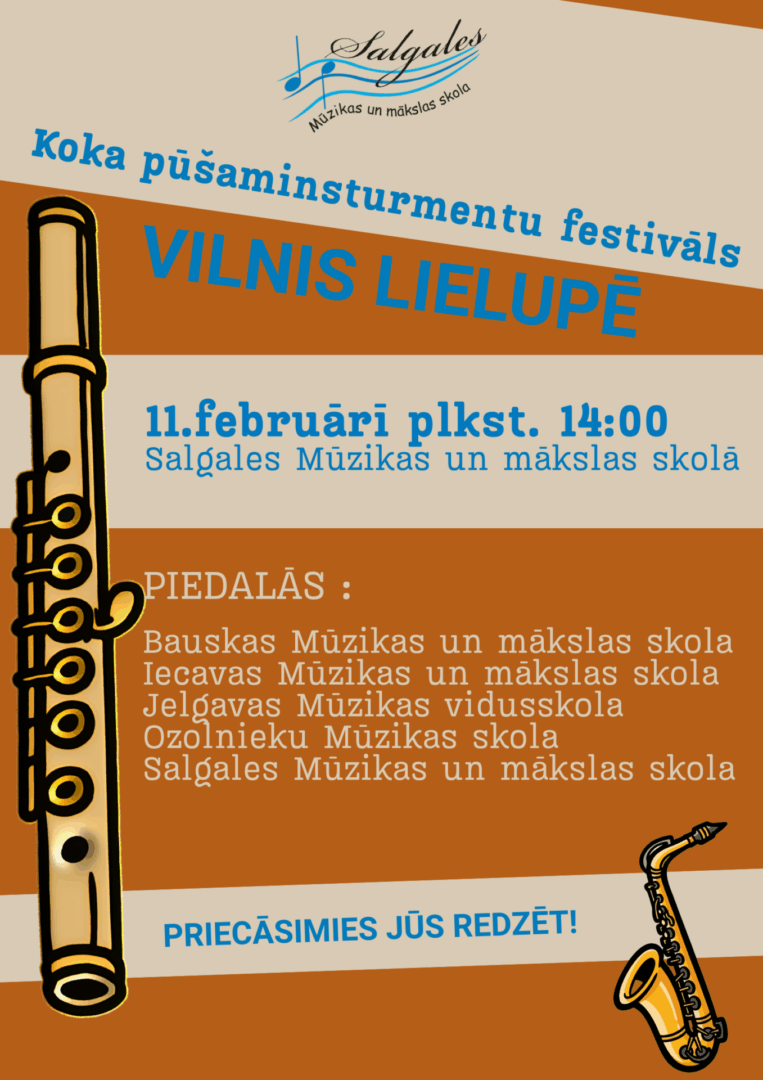 Salgales
Mūzikas un mākslas skola

Koka pūšaminsturmentu festivāls

VILNIS LIELUPĒ

11.februārī plkst. 14:00
Salgales Mūzikas un mākslas skolā

PIEDALĀS :

Bauskas Mūzikas un mākslas skola
Iecavas Mūzikas un mākslas skola
Jelgavas Mūzikas vidusskola
Ozolnieku Mūzikas skola
Salgales Mūzikas un mākslas skola

PRIECĀSIMIES JŪS REDZĒT!